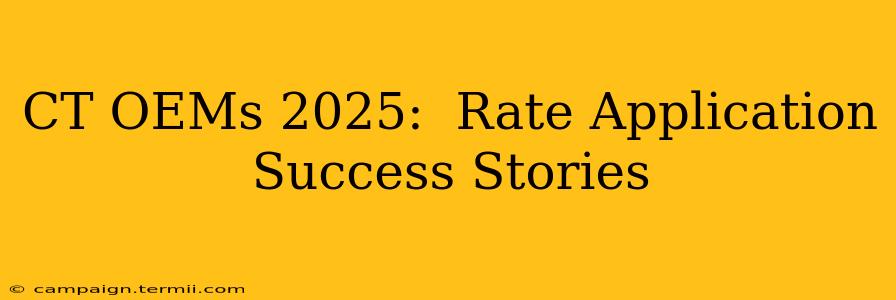 CT OEMs 2025: Rate Application Success Stories

© campaign.termii.com